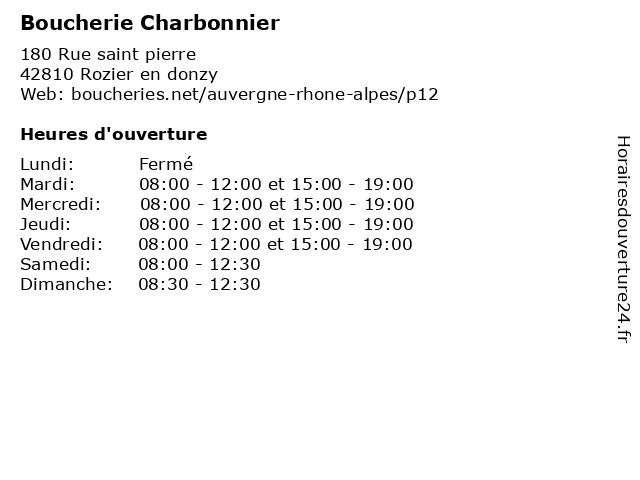 Boucherie Charbonnier

180 Rue saint pierre
42810 Rozier en donzy
Web: boucheries.net/auvergne-rhone-alpes/p12

Heures d'ouverture

Lundi: Fermé
Mardi: 08:00 - 12:00 et 15:00 - 19:00
Mercredi: 08:00 - 12:00 et 15:00 - 19:00
Jeudi: 08:00 - 12:00 et 15:00 - 19:00
Vendredi: 08:00 - 12:00 et 15:00 - 19:00
Samedi: 08:00 - 12:30
Dimanche: 08:30 - 12:30

Horairesdouverture24.fr